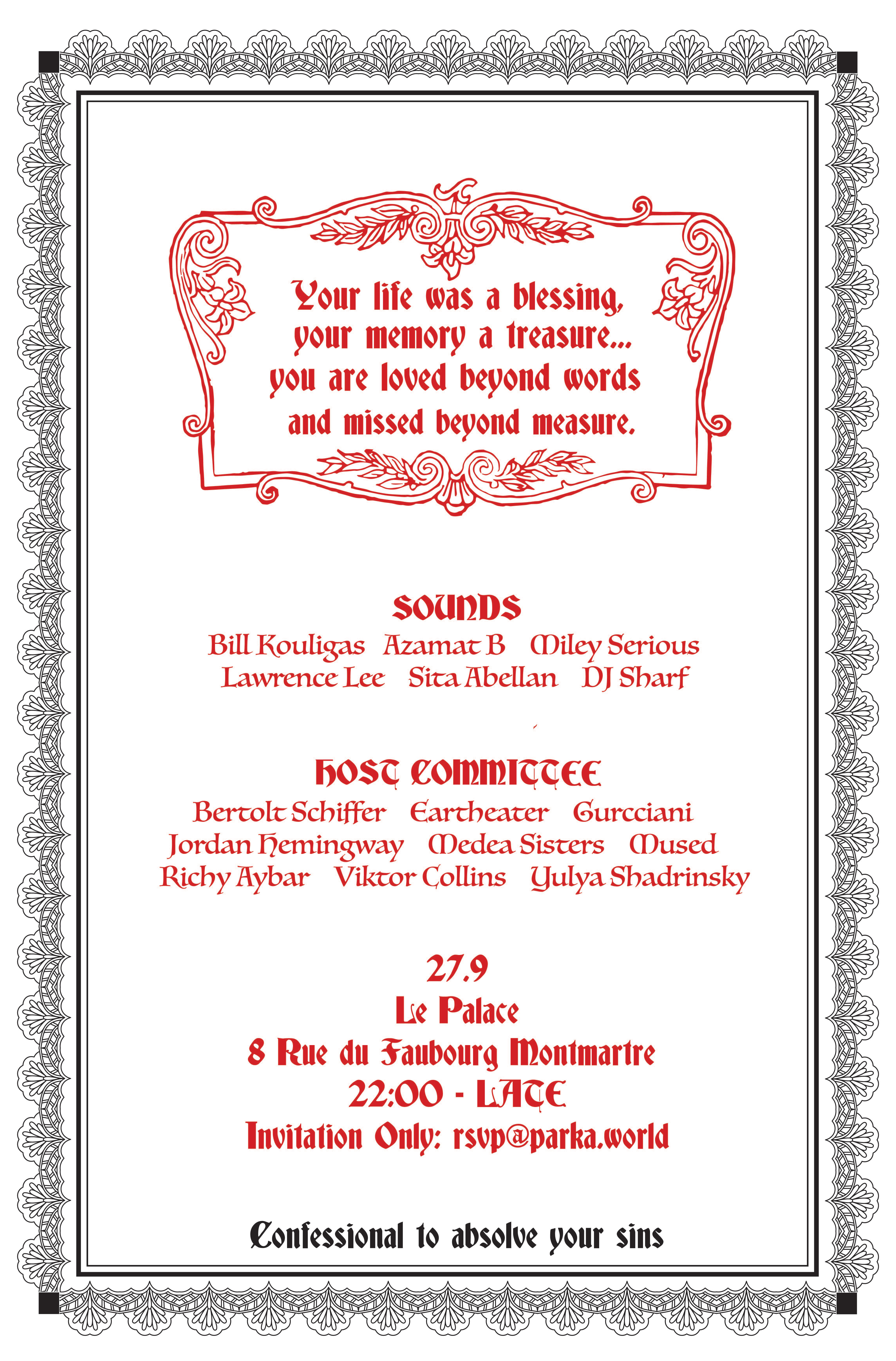 Your life was a blessing, your memory a treasure... you are loved beyond words and missed beyond measure.

SOUNDS
Bill Kouligas Azamat B Miley Serious
Lawrence Lee Sita Abellan DJ Sharf

HOST COMMITTEE
Bertolt Schiffer Eartheater Gurcciani
Jordan Hemingway Medea Sisters Mused
Richy Aybar Viktor Collins Yulya Shadrinsky

27.9
Le Palace
8 Rue du Faubourg Montmartre
22:00 - LATE
Invitation Only: rsvp@parka.world

Confessional to absolve your sins